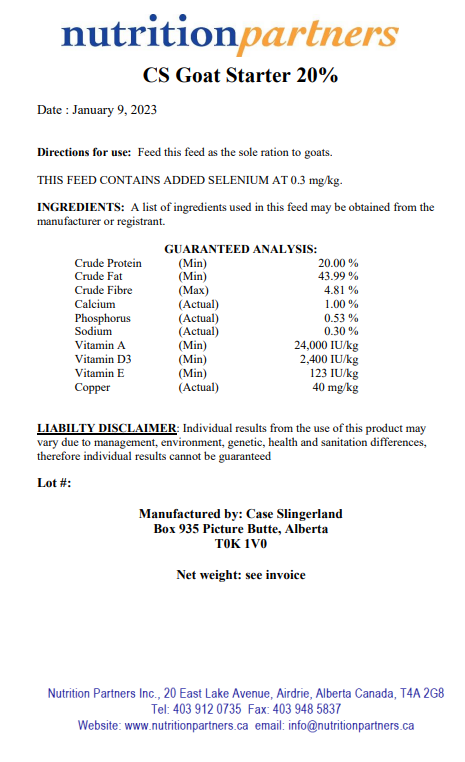 nutritionpartners

CS Goat Starter 20%

Date : January 9, 2023

Directions for use: Feed this feed as the sole ration to goats.

THIS FEED CONTAINS ADDED SELENIUM AT 0.3 mg/kg.

INGREDIENTS: A list of ingredients used in this feed may be obtained from the manufacturer or registrant.

GUARANTEED ANALYSIS:

| | | |
|---|---|---|
| Crude Protein | (Min) | 20.00 % |
| Crude Fat | (Min) | 43.99 % |
| Crude Fibre | (Max) | 4.81 % |
| Calcium | (Actual) | 1.00 % |
| Phosphorus | (Actual) | 0.53 % |
| Sodium | (Actual) | 0.30 % |
| Vitamin A | (Min) | 24,000 IU/kg |
| Vitamin D3 | (Min) | 2,400 IU/kg |
| Vitamin E | (Min) | 123 IU/kg |
| Copper | (Actual) | 40 mg/kg |

LIABILTY DISCLAIMER: Individual results from the use of this product may vary due to management, environment, genetic, health and sanitation differences, therefore individual results cannot be guaranteed

Lot #:

Manufactured by: Case Slingerland
Box 935 Picture Butte, Alberta
T0K 1V0

Net weight: see invoice

Nutrition Partners Inc., 20 East Lake Avenue, Airdrie, Alberta Canada, T4A 2G8
Tel: 403 912 0735 Fax: 403 948 5837
Website: www.nutritionpartners.ca email: info@nutritionpartners.ca